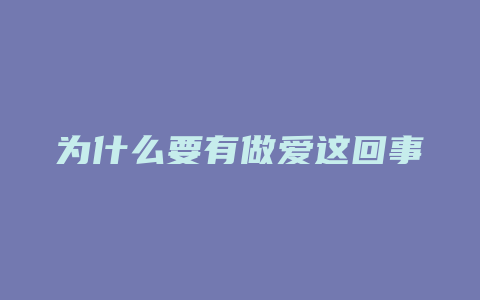 为什么要有做爱这回事